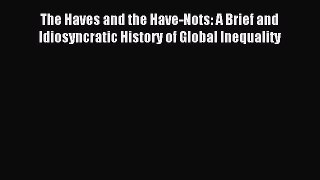 The Haves and the Have-Nots: A Brief and Idiosyncratic History of Global Inequality